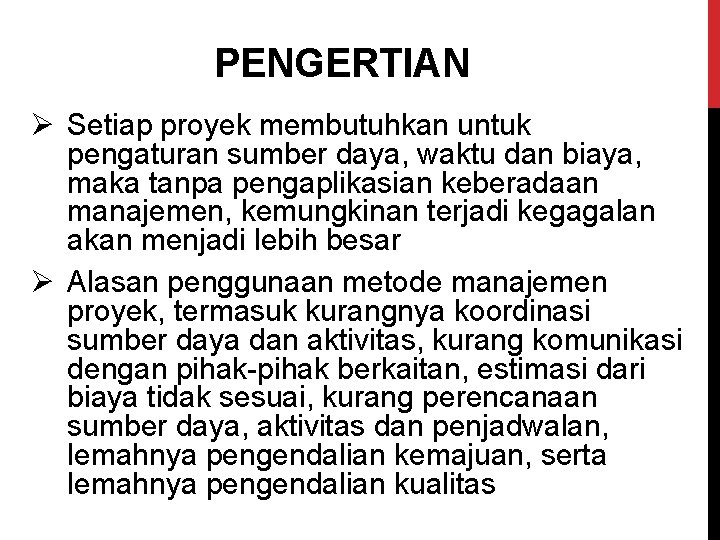 PENGERTIAN

➢ Setiap proyek membutuhkan untuk pengaturan sumber daya, waktu dan biaya, maka tanpa pengaplikasian keberadaan manajemen, kemungkinan terjadi kegagalan akan menjadi lebih besar

➢ Alasan penggunaan metode manajemen proyek, termasuk kurangnya koordinasi sumber daya dan aktivitas, kurang komunikasi dengan pihak-pihak berkaitan, estimasi dari biaya tidak sesuai, kurang perencanaan sumber daya, aktivitas dan penjadwalan, lemahnya pengendalian kemajuan, serta lemahnya pengendalian kualitas